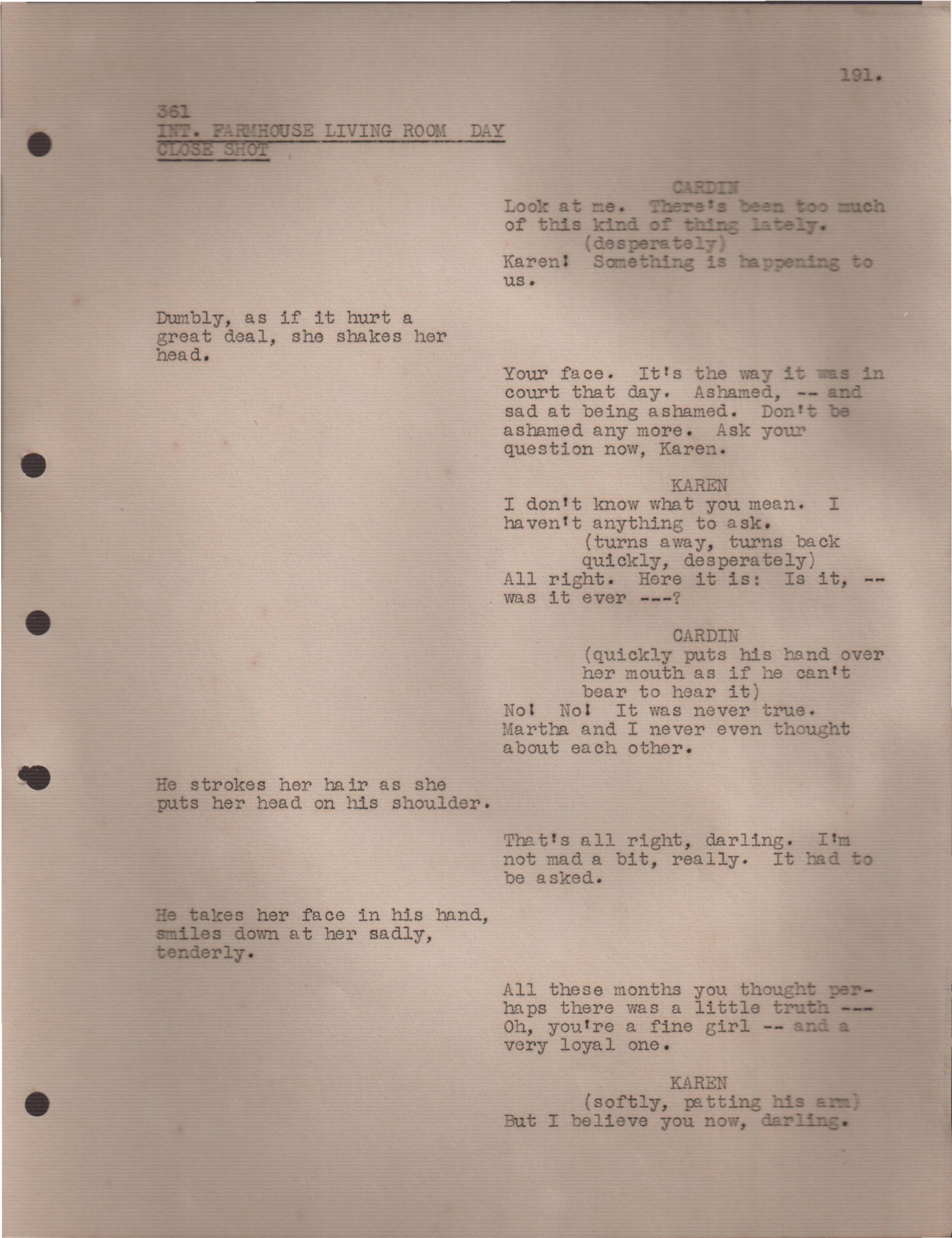 191.

361
INT. FARMHOUSE LIVING ROOM DAY
CLOSE SHOT

CARDIN
Look at me. There's been too much of this kind of thing lately.
(desperately)
Karen! Something is happening to us.

Dumbly, as if it hurt a great deal, she shakes her head.

Your face. It's the way it was in court that day. Ashamed, -- and sad at being ashamed. Don't be ashamed any more. Ask your question now, Karen.

KAREN
I don't know what you mean. I haven't anything to ask.
(turns away, turns back quickly, desperately)
All right. Here it is: Is it, -- was it ever ---?

CARDIN
(quickly puts his hand over her mouth as if he can't bear to hear it)
No! No! It was never true. Martha and I never even thought about each other.

He strokes her hair as she puts her head on his shoulder.

That's all right, darling. I'm not mad a bit, really. It had to be asked.

He takes her face in his hand, smiles down at her sadly, tenderly.

All these months you thought perhaps there was a little truth --- Oh, you're a fine girl -- and a very loyal one.

KAREN
(softly, patting his arm)
But I believe you now, darling.